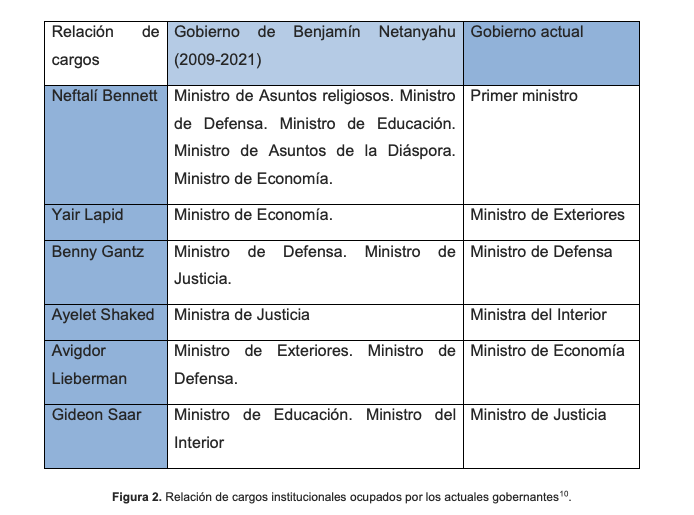 | Relación de cargos | Gobierno de Benjamín Netanyahu (2009-2021) | Gobierno actual |
|---|---|---|
| Neftalí Bennett | Ministro de Asuntos religiosos. Ministro de Defensa. Ministro de Educación. Ministro de Asuntos de la Diáspora. Ministro de Economía. | Primer ministro |
| Yair Lapid | Ministro de Economía. | Ministro de Exteriores |
| Benny Gantz | Ministro de Defensa. Ministro de Justicia. | Ministro de Defensa |
| Ayelet Shaked | Ministra de Justicia | Ministra del Interior |
| Avigdor Lieberman | Ministro de Exteriores. Ministro de Defensa. | Ministro de Economía |
| Gideon Saar | Ministro de Educación. Ministro del Interior | Ministro de Justicia |

**Figura 2.** Relación de cargos institucionales ocupados por los actuales gobernantes$^{10}$.